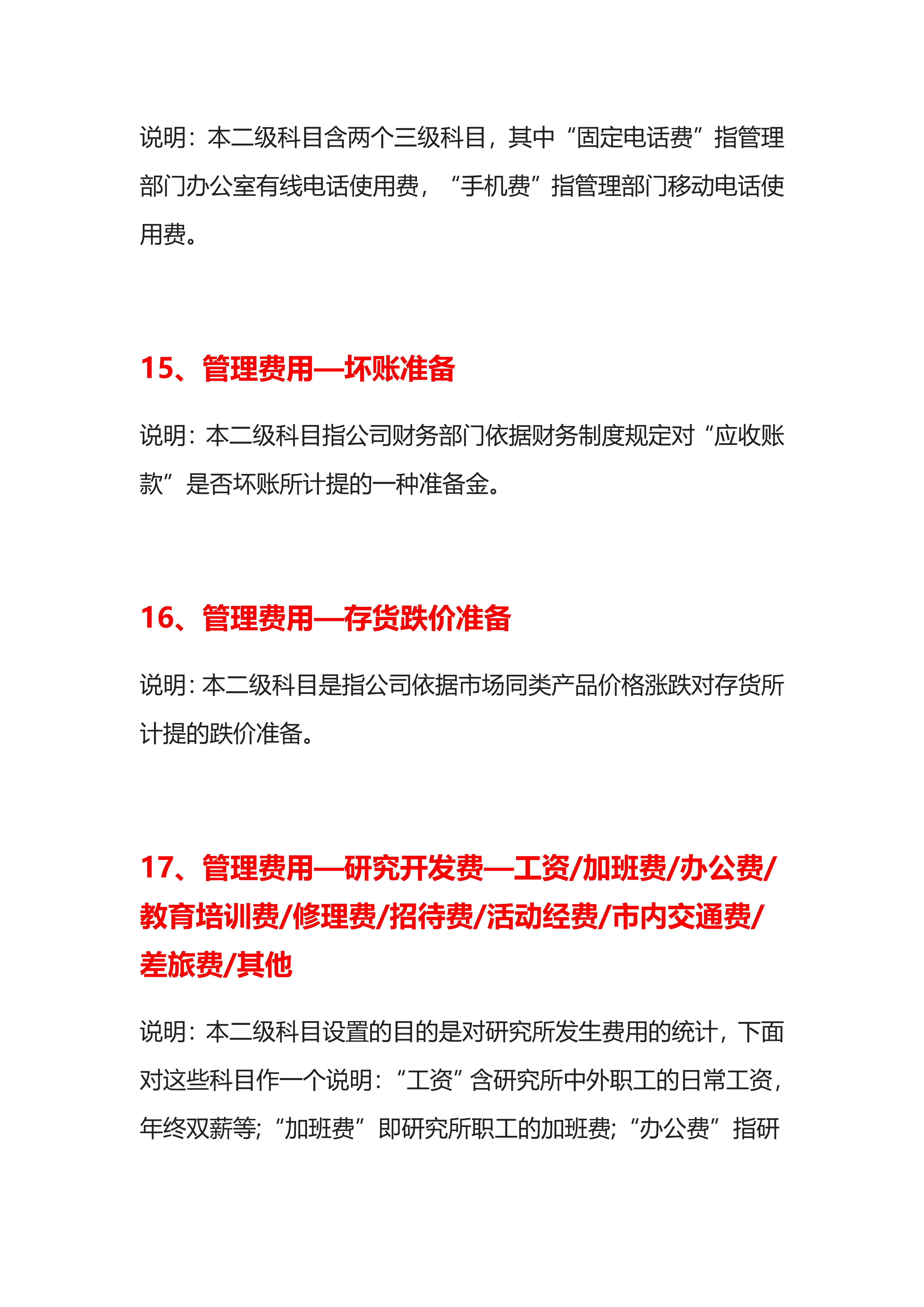 说明：本二级科目含两个三级科目，其中“固定电话费”指管理部门办公室有线电话使用费，“手机费”指管理部门移动电话使用费。

15、管理费用—坏账准备

说明：本二级科目指公司财务部门依据财务制度规定对“应收账款”是否坏账所计提的一种准备金。

16、管理费用—存货跌价准备

说明：本二级科目是指公司依据市场同类产品价格涨跌对存货所计提的跌价准备。

17、管理费用—研究开发费—工资/加班费/办公费/教育培训费/修理费/招待费/活动经费/市内交通费/差旅费/其他

说明：本二级科目设置的目的是对研究所发生费用的统计，下面对这些科目作一个说明：“工资”含研究所中外职工的日常工资，年终双薪等；“加班费”即研究所职工的加班费；“办公费”指研